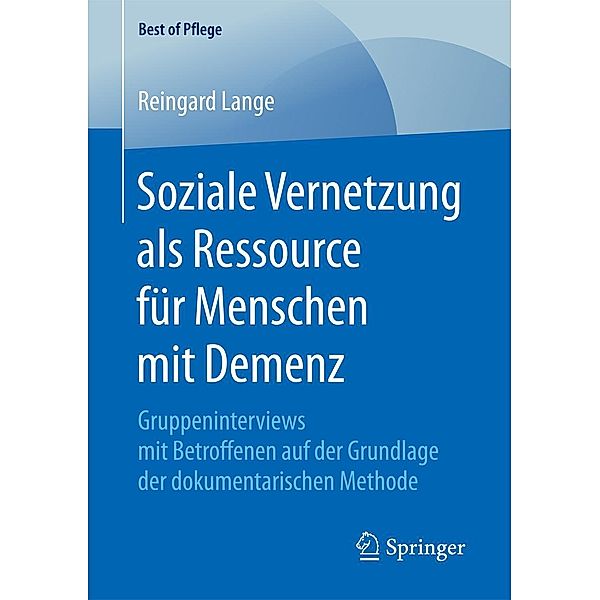 Best of Pflege

Reingard Lange

Soziale Vernetzung als Ressource für Menschen mit Demenz

Gruppeninterviews mit Betroffenen auf der Grundlage der dokumentarischen Methode

Springer